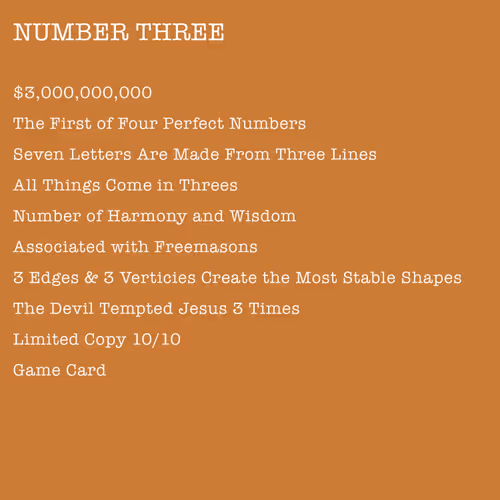 NUMBER THREE

\$3,000,000,000

The First of Four Perfect Numbers

Seven Letters Are Made From Three Lines

All Things Come in Threes

Number of Harmony and Wisdom

Associated with Freemasons

3 Edges & 3 Verticies Create the Most Stable Shapes

The Devil Tempted Jesus 3 Times

Limited Copy 10/10

Game Card